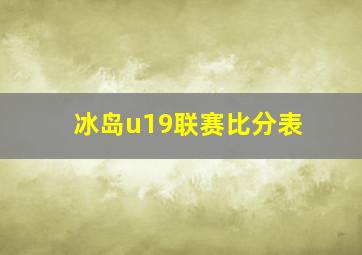 冰岛u19联赛比分表